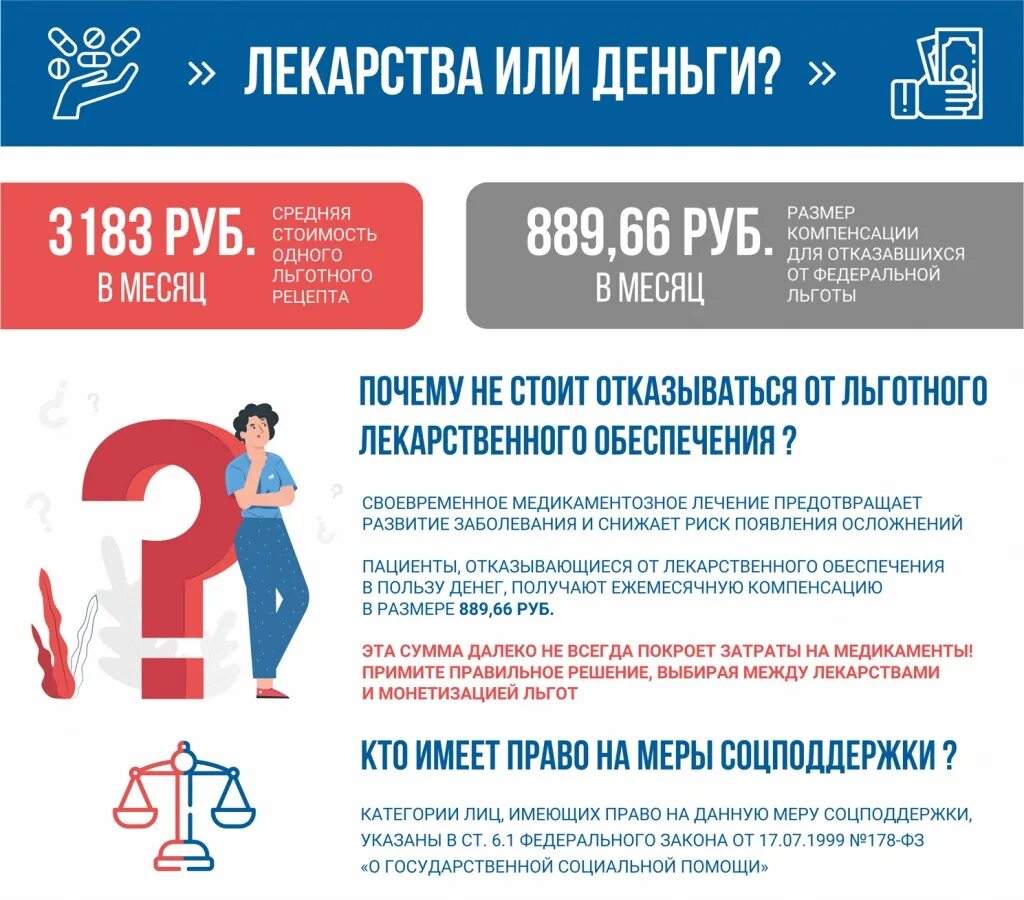 » ЛЕКАРСТВА ИЛИ ДЕНЬГИ? »

3183 РУБ.
В МЕСЯЦ

СРЕДНЯЯ СТОИМОСТЬ ОДНОГО ЛЬГОТНОГО РЕЦЕПТА

889,66 РУБ.
В МЕСЯЦ

РАЗМЕР КОМПЕНСАЦИИ ДЛЯ ОТКАЗАВШИХСЯ ОТ ФЕДЕРАЛЬНОЙ ЛЬГОТЫ

ПОЧЕМУ НЕ СТОИТ ОТКАЗЫВАТЬСЯ ОТ ЛЬГОТНОГО ЛЕКАРСТВЕННОГО ОБЕСПЕЧЕНИЯ ?

СВОЕВРЕМЕННОЕ МЕДИКАМЕНТОЗНОЕ ЛЕЧЕНИЕ ПРЕДОТВРАЩАЕТ РАЗВИТИЕ ЗАБОЛЕВАНИЯ И СНИЖАЕТ РИСК ПОЯВЛЕНИЯ ОСЛОЖНЕНИЙ

ПАЦИЕНТЫ, ОТКАЗЫВАЮЩИЕСЯ ОТ ЛЕКАРСТВЕННОГО ОБЕСПЕЧЕНИЯ В ПОЛЬЗУ ДЕНЕГ, ПОЛУЧАЮТ ЕЖЕМЕСЯЧНУЮ КОМПЕНСАЦИЮ В РАЗМЕРЕ 889,66 РУБ.

ЭТА СУММА ДАЛЕКО НЕ ВСЕГДА ПОКРОЕТ ЗАТРАТЫ НА МЕДИКАМЕНТЫ! ПРИМИТЕ ПРАВИЛЬНОЕ РЕШЕНИЕ, ВЫБИРАЯ МЕЖДУ ЛЕКАРСТВАМИ И МОНЕТИЗАЦИЕЙ ЛЬГОТ

КТО ИМЕЕТ ПРАВО НА МЕРЫ СОЦПОДДЕРЖКИ ?

КАТЕГОРИИ ЛИЦ, ИМЕЮЩИХ ПРАВО НА ДАННУЮ МЕРУ СОЦПОДДЕРЖКИ, УКАЗАНЫ В СТ. 6.1 ФЕДЕРАЛЬНОГО ЗАКОНА ОТ 17.07.1999 №178-ФЗ «О ГОСУДАРСТВЕННОЙ СОЦИАЛЬНОЙ ПОМОЩИ»